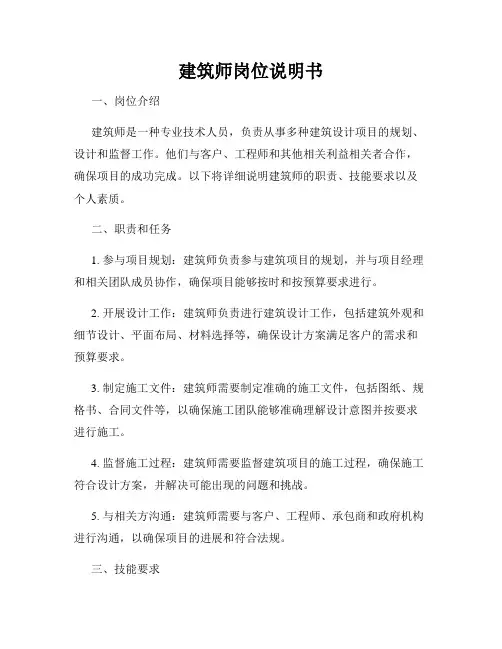 建筑师岗位说明书

一、岗位介绍

建筑师是一种专业技术人员，负责从事多种建筑设计项目的规划、设计和监督工作。他们与客户、工程师和其他相关利益相关者合作，确保项目的成功完成。以下将详细说明建筑师的职责、技能要求以及个人素质。

二、职责和任务

1. 参与项目规划：建筑师负责参与建筑项目的规划，并与项目经理和相关团队成员协作，确保项目能够按时和按预算要求进行。

2. 开展设计工作：建筑师负责进行建筑设计工作，包括建筑外观和细节设计、平面布局、材料选择等，确保设计方案满足客户的需求和预算要求。

3. 制定施工文件：建筑师需要制定准确的施工文件，包括图纸、规格书、合同文件等，以确保施工团队能够准确理解设计意图并按要求进行施工。

4. 监督施工过程：建筑师需要监督建筑项目的施工过程，确保施工符合设计方案，并解决可能出现的问题和挑战。

5. 与相关方沟通：建筑师需要与客户、工程师、承包商和政府机构进行沟通，以确保项目的进展和符合法规。

三、技能要求